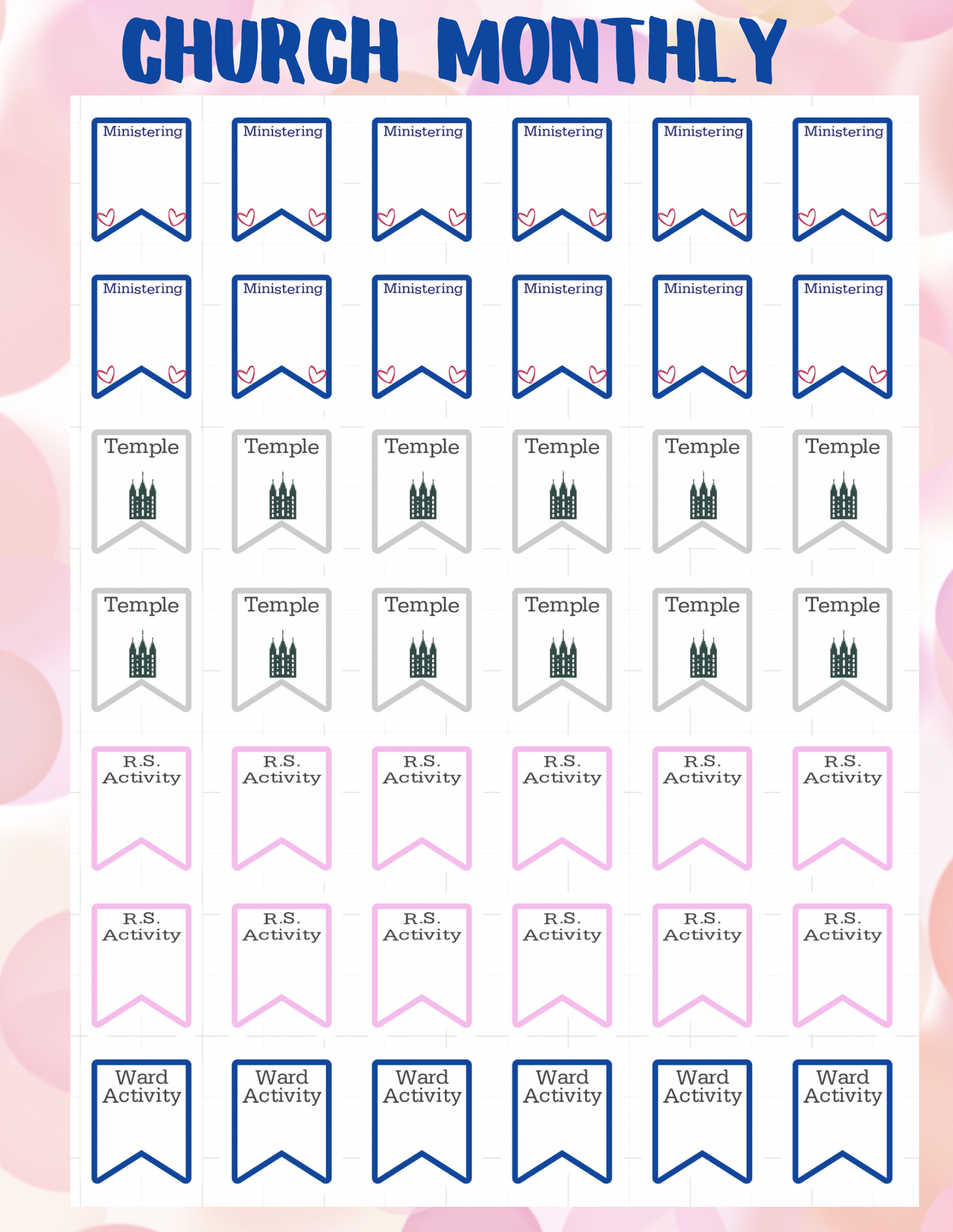 CHURCH MONTHLY

Ministering

Ministering

Ministering

Ministering

Ministering

Ministering

Ministering

Ministering

Ministering

Ministering

Ministering

Ministering

Temple

Temple

Temple

Temple

Temple

Temple

Temple

Temple

Temple

Temple

Temple

Temple

R.S. Activity

R.S. Activity

R.S. Activity

R.S. Activity

R.S. Activity

R.S. Activity

R.S. Activity

R.S. Activity

R.S. Activity

R.S. Activity

R.S. Activity

R.S. Activity

Ward Activity

Ward Activity

Ward Activity

Ward Activity

Ward Activity

Ward Activity